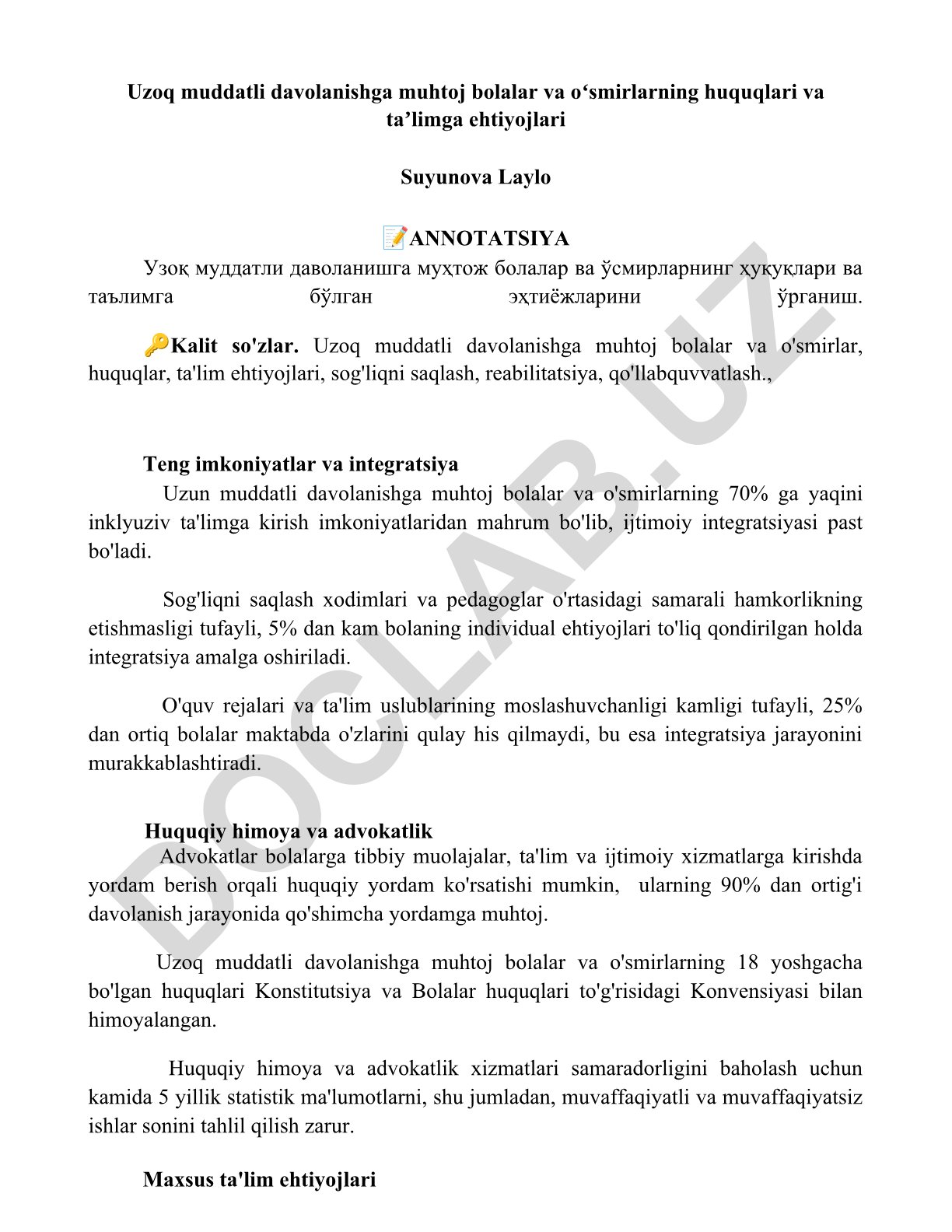 Uzoq muddatli davolanishga muhtoj bolalar va o‘smirlarning huquqlari va ta’limga ehtiyojlari

Suyunova Laylo

📝ANNOTATSIYA

Узоқ муддатли даволанишга муҳтож болалар ва ўсмирларнинг ҳуқуқлари ва таълимга бўлган эҳтиёжларини ўрганиш.

🔑Kalit so'zlar. Uzoq muddatli davolanishga muhtoj bolalar va o'smirlar, huquqlar, ta'lim ehtiyojlari, sog'liqni saqlash, reabilitatsiya, qo'llabquvvatlash.,

Teng imkoniyatlar va integratsiya

Uzun muddatli davolanishga muhtoj bolalar va o'smirlarning 70% ga yaqini inklyuziv ta'limga kirish imkoniyatlaridan mahrum bo'lib, ijtimoiy integratsiyasi past bo'ladi.

Sog'liqni saqlash xodimlari va pedagoglar o'rtasidagi samarali hamkorlikning etishmasligi tufayli, 5% dan kam bolaning individual ehtiyojlari to'liq qondirilgan holda integratsiya amalga oshiriladi.

O'quv rejalari va ta'lim uslublarining moslashuvchanligi kamligi tufayli, 25% dan ortiq bolalar maktabda o'zlarini qulay his qilmaydi, bu esa integratsiya jarayonini murakkablashtiradi.

Huquqiy himoya va advokatlik

Advokatlar bolalarga tibbiy muolajalar, ta'lim va ijtimoiy xizmatlarga kirishda yordam berish orqali huquqiy yordam ko'rsatishi mumkin, ularning 90% dan ortig'i davolanish jarayonida qo'shimcha yordamga muhtoj.

Uzoq muddatli davolanishga muhtoj bolalar va o'smirlarning 18 yoshgacha bo'lgan huquqlari Konstitutsiya va Bolalar huquqlari to'g'risidagi Konvensiyasi bilan himoyalangan.

Huquqiy himoya va advokatlik xizmatlari samaradorligini baholash uchun kamida 5 yillik statistik ma'lumotlarni, shu jumladan, muvaffaqiyatli va muvaffaqiyatsiz ishlar sonini tahlil qilish zarur.

Maxsus ta'lim ehtiyojlari

DOCLAB.UZ